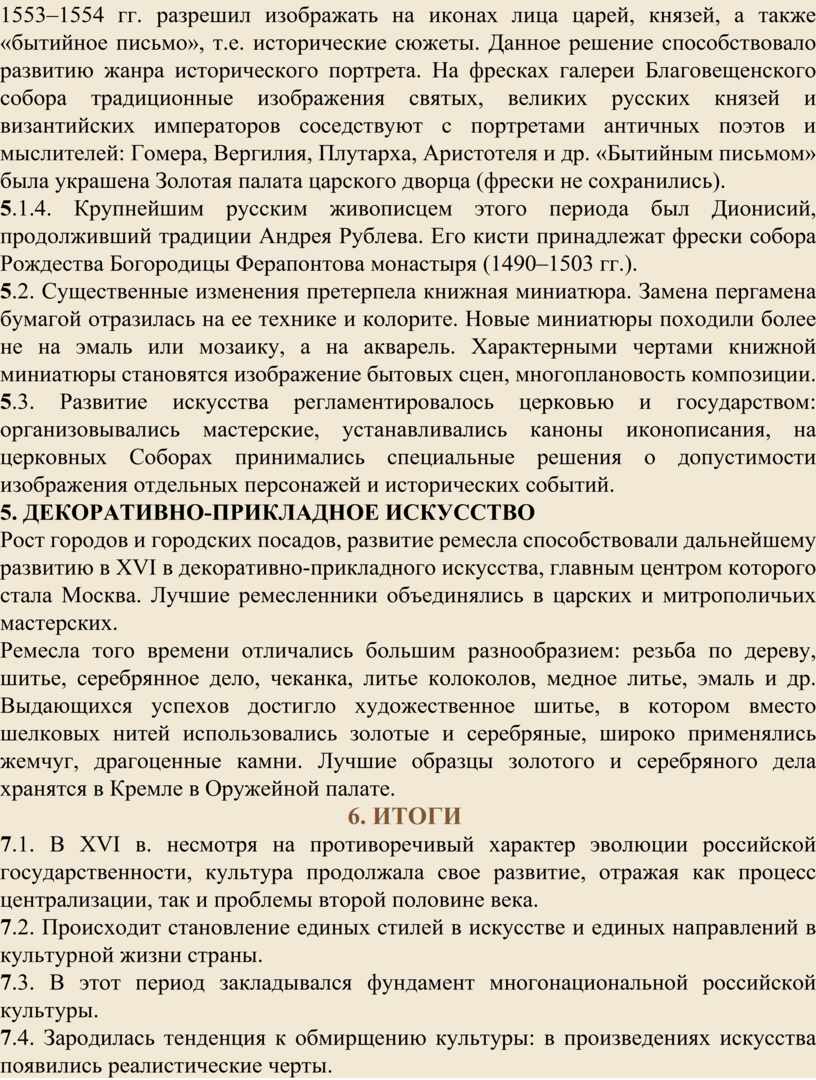 1553–1554 гг. разрешил изображать на иконах лица царей, князей, а также «бытийное письмо», т.е. исторические сюжеты. Данное решение способствовало развитию жанра исторического портрета. На фресках галереи Благовещенского собора традиционные изображения святых, великих русских князей и византийских императоров соседствуют с портретами античных поэтов и мыслителей: Гомера, Вергилия, Плутарха, Аристотеля и др. «Бытийным письмом» была украшена Золотая палата царского дворца (фрески не сохранились).
5.1.4. Крупнейшим русским живописцем этого периода был Дионисий, продолживший традиции Андрея Рублева. Его кисти принадлежат фрески собора Рождества Богородицы Ферапонтова монастыря (1490–1503 гг.).
5.2. Существенные изменения претерпела книжная миниатюра. Замена пергамена бумагой отразилась на ее технике и колорите. Новые миниатюры походили более не на эмаль или мозаику, а на акварель. Характерными чертами книжной миниатюры становятся изображение бытовых сцен, многоплановость композиции.
5.3. Развитие искусства регламентировалось церковью и государством: организовывались мастерские, устанавливались каноны иконописания, на церковных Соборах принимались специальные решения о допустимости изображения отдельных персонажей и исторических событий.
5. ДЕКОРАТИВНО-ПРИКЛАДНОЕ ИСКУССТВО
Рост городов и городских посадов, развитие ремесла способствовали дальнейшему развитию в XVI в декоративно-прикладного искусства, главным центром которого стала Москва. Лучшие ремесленники объединялись в царских и митрополичьих мастерских.
Ремесла того времени отличались большим разнообразием: резьба по дереву, шитье, серебрянное дело, чеканка, литье колоколов, медное литье, эмаль и др. Выдающихся успехов достигло художественное шитье, в котором вместо шелковых нитей использовались золотые и серебряные, широко применялись жемчуг, драгоценные камни. Лучшие образцы золотого и серебряного дела хранятся в Кремле в Оружейной палате.
6. ИТОГИ
7.1. В XVI в. несмотря на противоречивый характер эволюции российской государственности, культура продолжала свое развитие, отражая как процесс централизации, так и проблемы второй половине века.
7.2. Происходит становление единых стилей в искусстве и единых направлений в культурной жизни страны.
7.3. В этот период закладывался фундамент многонациональной российской культуры.
7.4. Зародилась тенденция к обмирщению культуры: в произведениях искусства появились реалистические черты.